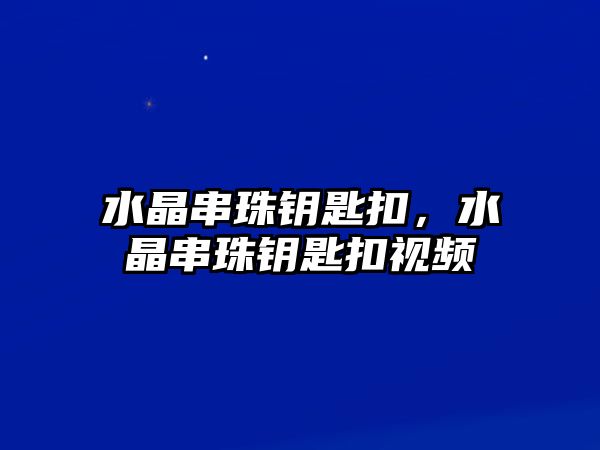 水晶串珠钥匙扣，水晶串珠钥匙扣视频